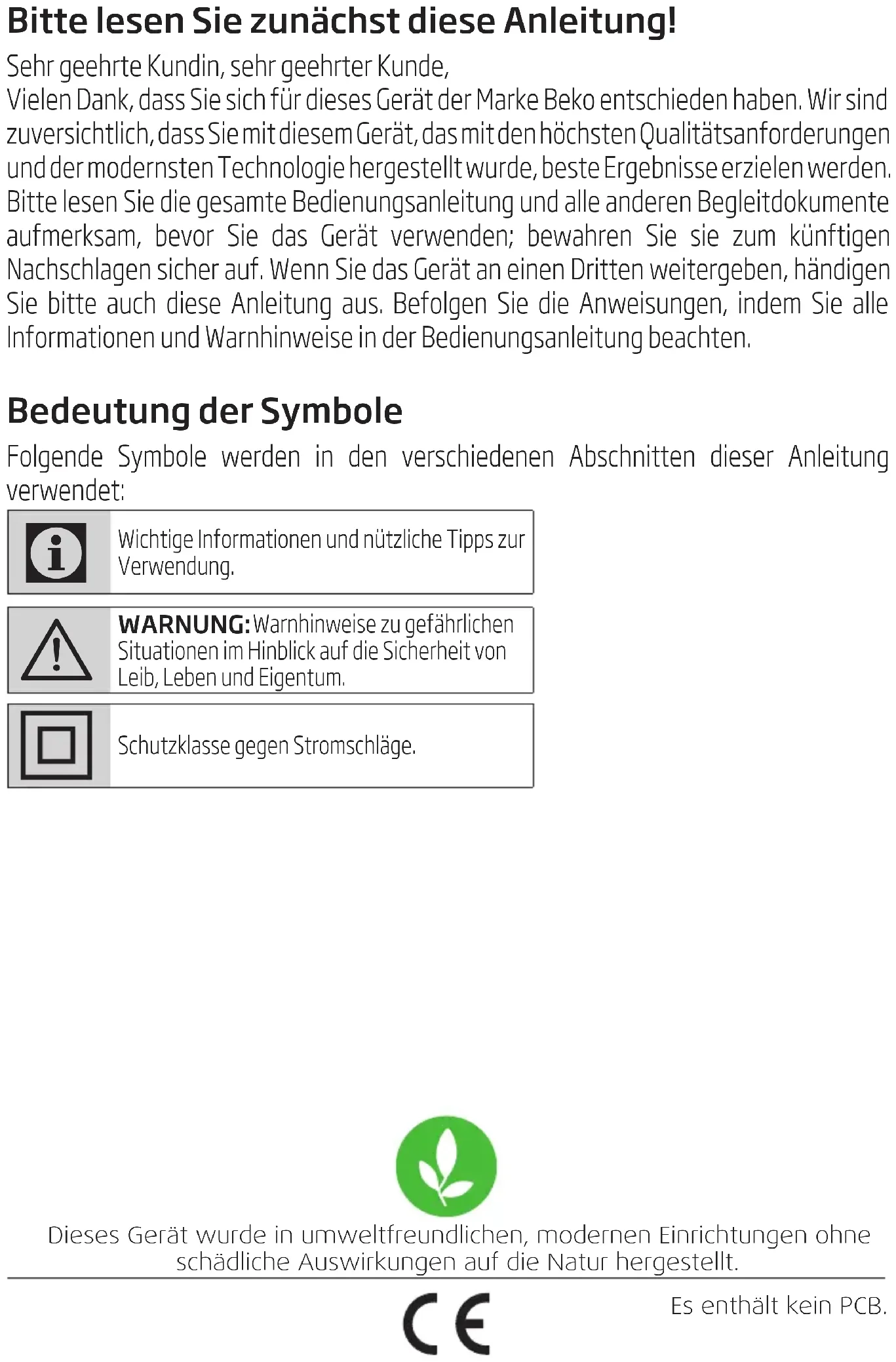 Bitte lesen Sie zunächst diese Anleitung!

Sehr geehrte Kundin, sehr geehrter Kunde,
Vielen Dank, dass Sie sich für dieses Gerät der Marke Beko entschieden haben. Wir sind zuversichtlich, dass Sie mit diesem Gerät, das mit den höchsten Qualitätsanforderungen und der modernsten Technologie hergestellt wurde, beste Ergebnisse erzielen werden. Bitte lesen Sie die gesamte Bedienungsanleitung und alle anderen Begleitdokumente aufmerksam, bevor Sie das Gerät verwenden; bewahren Sie sie zum künftigen Nachschlagen sicher auf. Wenn Sie das Gerät an einen Dritten weitergeben, händigen Sie bitte auch diese Anleitung aus. Befolgen Sie die Anweisungen, indem Sie alle Informationen und Warnhinweise in der Bedienungsanleitung beachten.

Bedeutung der Symbole

Folgende Symbole werden in den verschiedenen Abschnitten dieser Anleitung verwendet:

Wichtige Informationen und nützliche Tipps zur Verwendung.

WARNUNG: Warnhinweise zu gefährlichen Situationen im Hinblick auf die Sicherheit von Leib, Leben und Eigentum.

Schutzklasse gegen Stromschläge.

Dieses Gerät wurde in umweltfreundlichen, modernen Einrichtungen ohne schädliche Auswirkungen auf die Natur hergestellt.

CE

Es enthält kein PCB.